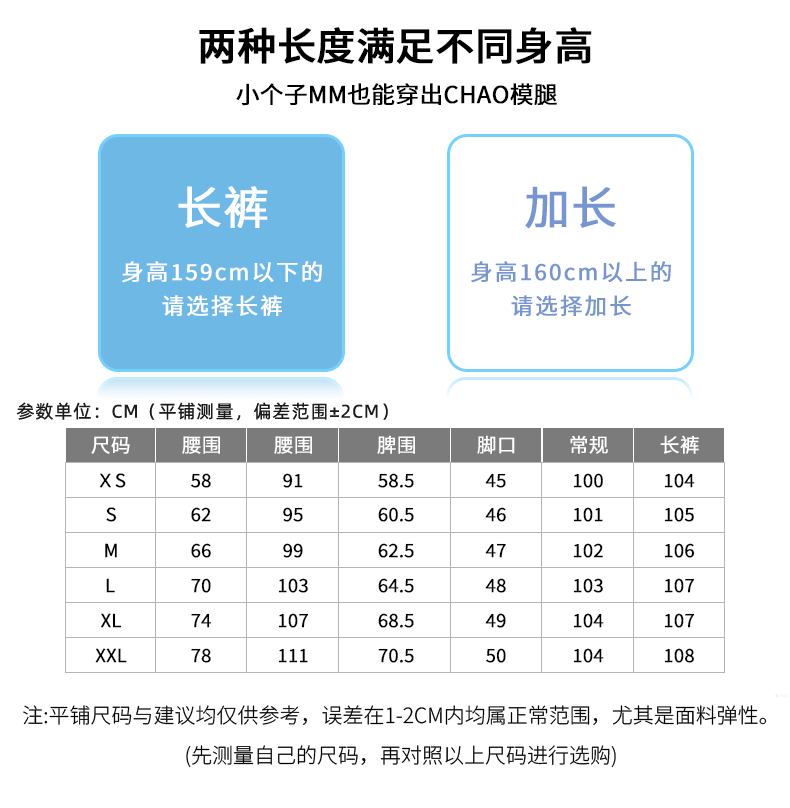 两种长度满足不同身高

小个子MM也能穿出CHAO模腿

长裤

身高159cm以下的请选择长裤

加长

身高160cm以上的请选择加长

参数单位：CM（平铺测量，偏差范围±2CM）

| 尺码 | 腰围 | 腰围 | 脾围 | 脚口 | 常规 | 长裤 |
|---|---|---|---|---|---|---|
| X S | 58 | 91 | 58.5 | 45 | 100 | 104 |
| S | 62 | 95 | 60.5 | 46 | 101 | 105 |
| M | 66 | 99 | 62.5 | 47 | 102 | 106 |
| L | 70 | 103 | 64.5 | 48 | 103 | 107 |
| XL | 74 | 107 | 68.5 | 49 | 104 | 107 |
| XXL | 78 | 111 | 70.5 | 50 | 104 | 108 |

注:平铺尺码与建议均仅供参考，误差在1-2CM内均属正常范围，尤其是面料弹性。

(先测量自己的尺码，再对照以上尺码进行选购)